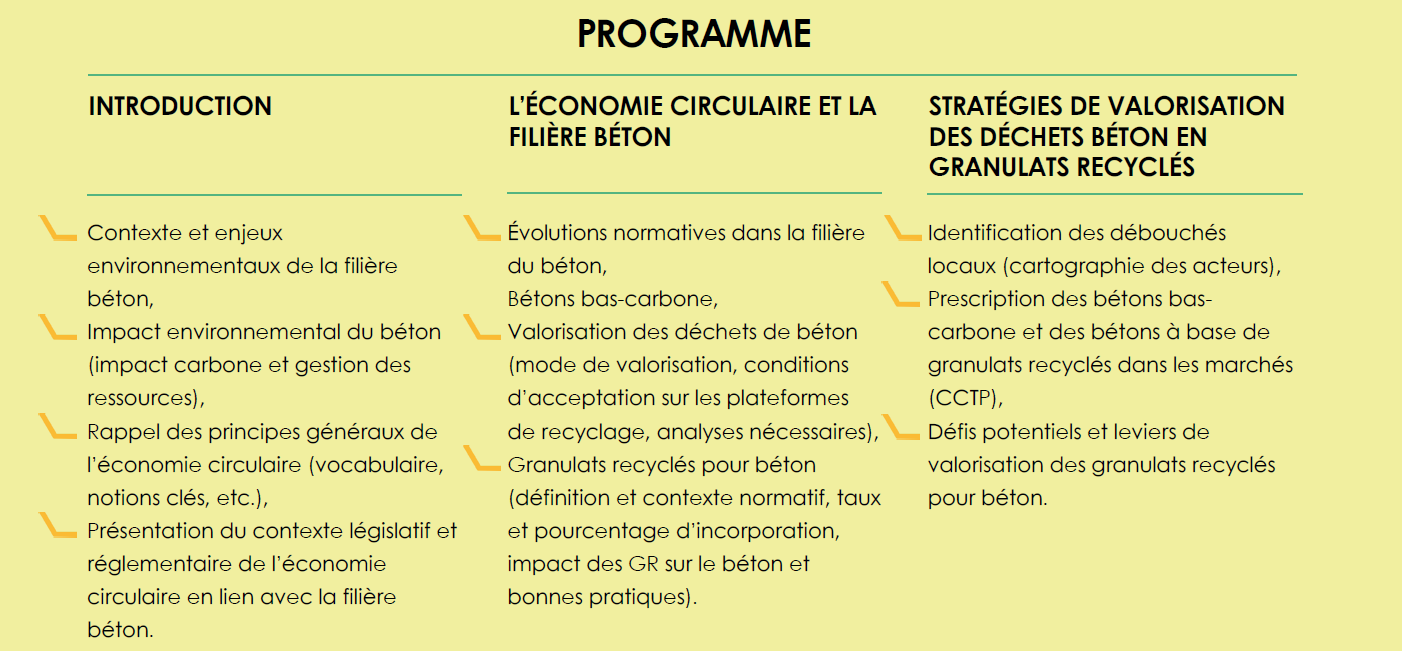 PROGRAMME

INTRODUCTION

Contexte et enjeux environnementaux de la filière béton,

Impact environnemental du béton (impact carbone et gestion des ressources),

Rappel des principes généraux de l'économie circulaire (vocabulaire, notions clés, etc.),

Présentation du contexte législatif et réglementaire de l'économie circulaire en lien avec la filière béton.

L'ÉCONOMIE CIRCULAIRE ET LA FILIÈRE BÉTON

Évolutions normatives dans la filière du béton,
Bétons bas-carbone,

Valorisation des déchets de béton (mode de valorisation, conditions d'acceptation sur les plateformes de recyclage, analyses nécessaires),

Granulats recyclés pour béton (définition et contexte normatif, taux et pourcentage d'incorporation, impact des GR sur le béton et bonnes pratiques).

STRATÉGIES DE VALORISATION DES DÉCHETS BÉTON EN GRANULATS RECYCLÉS

Identification des débouchés locaux (cartographie des acteurs),

Prescription des bétons bas-carbone et des bétons à base de granulats recyclés dans les marchés (CCTP),

Défis potentiels et leviers de valorisation des granulats recyclés pour béton.